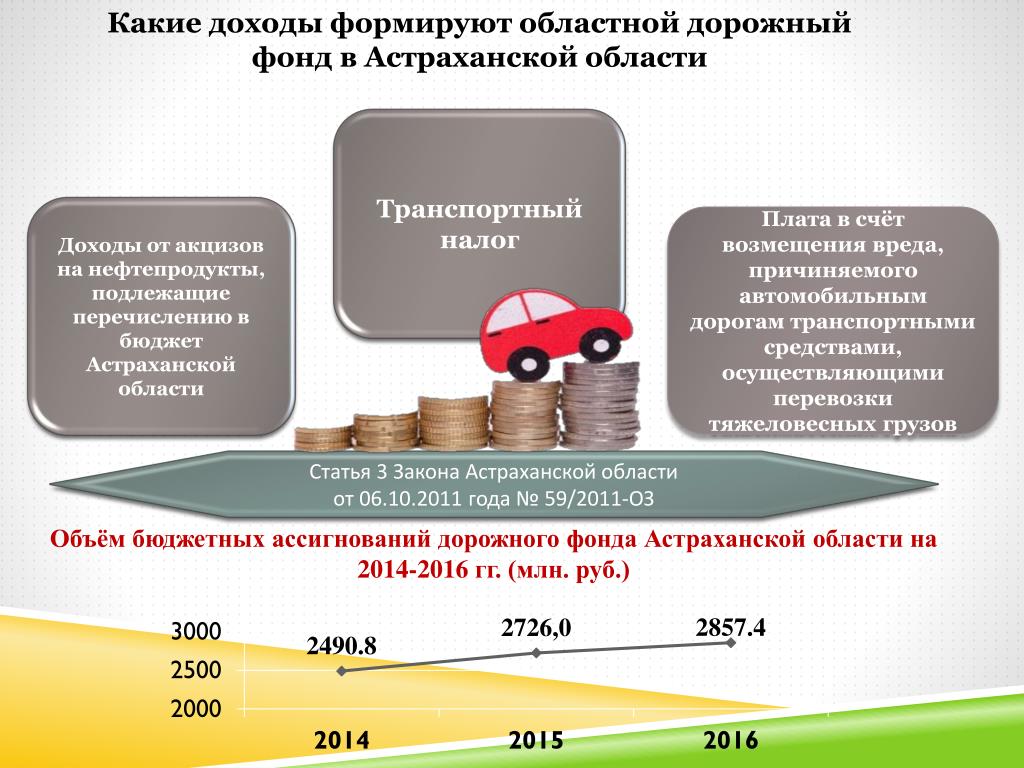 Какие доходы формируют областной дорожный фонд в Астраханской области

Доходы от акцизов на нефтепродукты, подлежащие перечислению в бюджет Астраханской области

Транспортный налог

Плата в счёт возмещения вреда, причиняемого автомобильным дорогам транспортными средствами, осуществляющими перевозки тяжеловесных грузов

Статья 3 Закона Астраханской области от 06.10.2011 года № 59/2011-ОЗ

Объём бюджетных ассигнований дорожного фонда Астраханской области на 2014-2016 гг. (млн. руб.)

3000
2500
2000

2490.8
2726,0
2857.4

2014
2015
2016